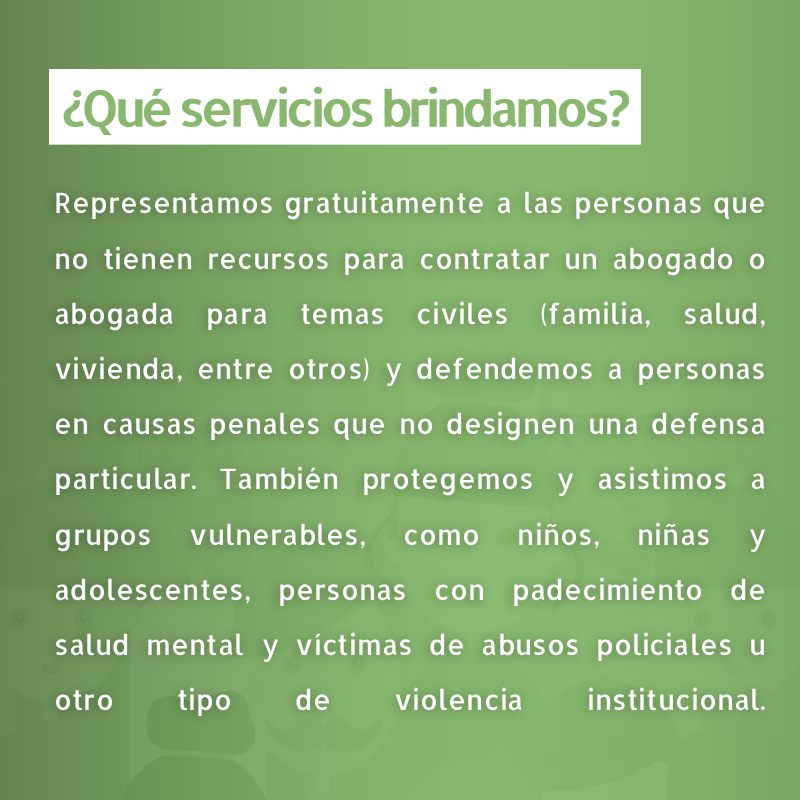 ¿Qué servicios brindamos?

Representamos gratuitamente a las personas que no tienen recursos para contratar un abogado o abogada para temas civiles (familia, salud, vivienda, entre otros) y defendemos a personas en causas penales que no designen una defensa particular. También protegemos y asistimos a grupos vulnerables, como niños, niñas y adolescentes, personas con padecimiento de salud mental y víctimas de abusos policiales u otro tipo de violencia institucional.